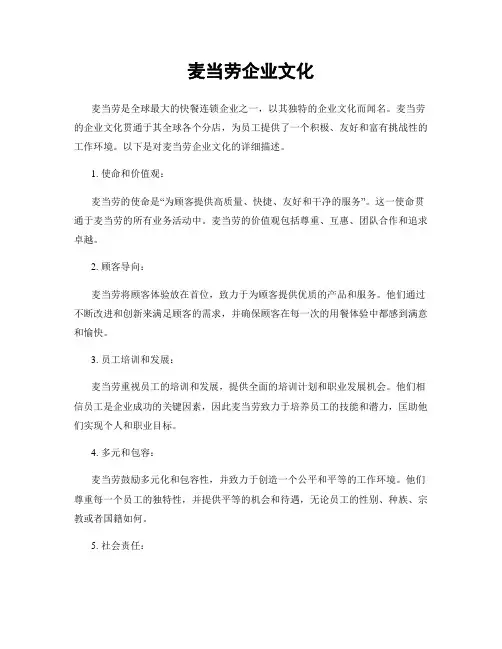 麦当劳企业文化

麦当劳是全球最大的快餐连锁企业之一，以其独特的企业文化而闻名。麦当劳的企业文化贯通于其全球各个分店，为员工提供了一个积极、友好和富有挑战性的工作环境。以下是对麦当劳企业文化的详细描述。

1. 使命和价值观：

麦当劳的使命是“为顾客提供高质量、快捷、友好和干净的服务”。这一使命贯通于麦当劳的所有业务活动中。麦当劳的价值观包括尊重、互惠、团队合作和追求卓越。

2. 顾客导向：

麦当劳将顾客体验放在首位，致力于为顾客提供优质的产品和服务。他们通过不断改进和创新来满足顾客的需求，并确保顾客在每一次的用餐体验中都感到满意和愉快。

3. 员工培训和发展：

麦当劳重视员工的培训和发展，提供全面的培训计划和职业发展机会。他们相信员工是企业成功的关键因素，因此麦当劳致力于培养员工的技能和潜力，匡助他们实现个人和职业目标。

4. 多元和包容：

麦当劳鼓励多元化和包容性，并致力于创造一个公平和平等的工作环境。他们尊重每一个员工的独特性，并提供平等的机会和待遇，无论员工的性别、种族、宗教或者国籍如何。

5. 社会责任：